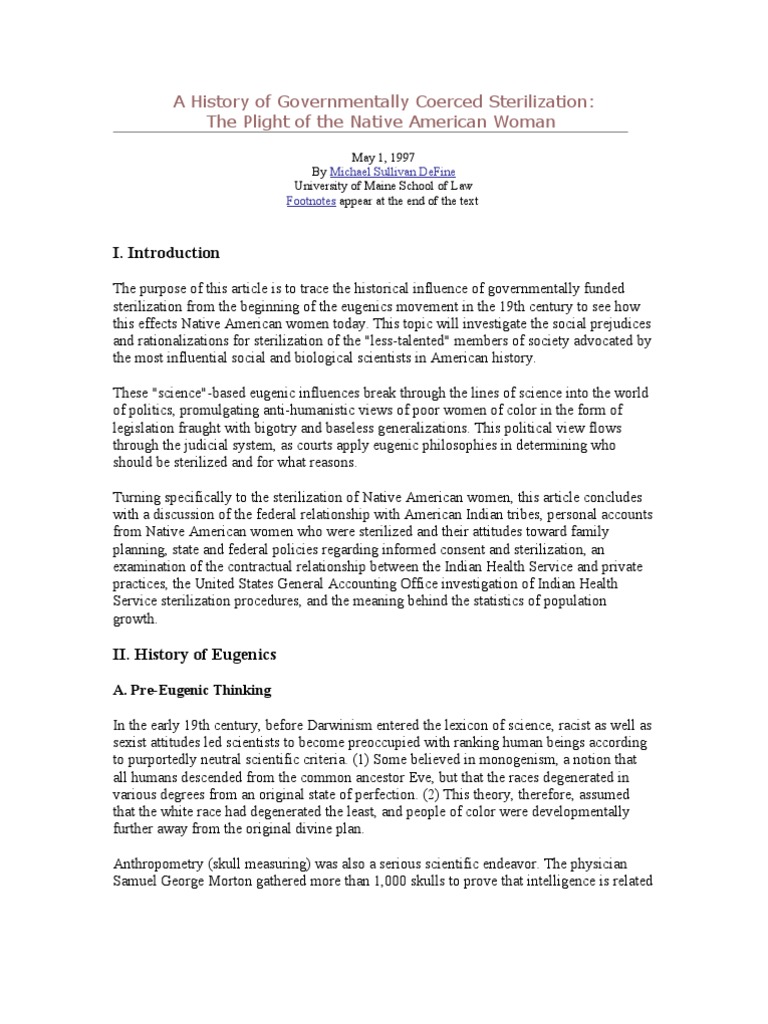 A History of Governmentally Coerced Sterilization:
The Plight of the Native American Woman

May 1, 1997
By Michael Sullivan DeFine
University of Maine School of Law
Footnotes appear at the end of the text

I. Introduction

The purpose of this article is to trace the historical influence of governmentally funded sterilization from the beginning of the eugenics movement in the 19th century to see how this effects Native American women today. This topic will investigate the social prejudices and rationalizations for sterilization of the "less-talented" members of society advocated by the most influential social and biological scientists in American history.

These "science"-based eugenic influences break through the lines of science into the world of politics, promulgating anti-humanistic views of poor women of color in the form of legislation fraught with bigotry and baseless generalizations. This political view flows through the judicial system, as courts apply eugenic philosophies in determining who should be sterilized and for what reasons.

Turning specifically to the sterilization of Native American women, this article concludes with a discussion of the federal relationship with American Indian tribes, personal accounts from Native American women who were sterilized and their attitudes toward family planning, state and federal policies regarding informed consent and sterilization, an examination of the contractual relationship between the Indian Health Service and private practices, the United States General Accounting Office investigation of Indian Health Service sterilization procedures, and the meaning behind the statistics of population growth.

II. History of Eugenics

A. Pre-Eugenic Thinking

In the early 19th century, before Darwinism entered the lexicon of science, racist as well as sexist attitudes led scientists to become preoccupied with ranking human beings according to purportedly neutral scientific criteria. (1) Some believed in monogenism, a notion that all humans descended from the common ancestor Eve, but that the races degenerated in various degrees from an original state of perfection. (2) This theory, therefore, assumed that the white race had degenerated the least, and people of color were developmentally further away from the original divine plan.

Anthropometry (skull measuring) was also a serious scientific endeavor. The physician Samuel George Morton gathered more than 1,000 skulls to prove that intelligence is related